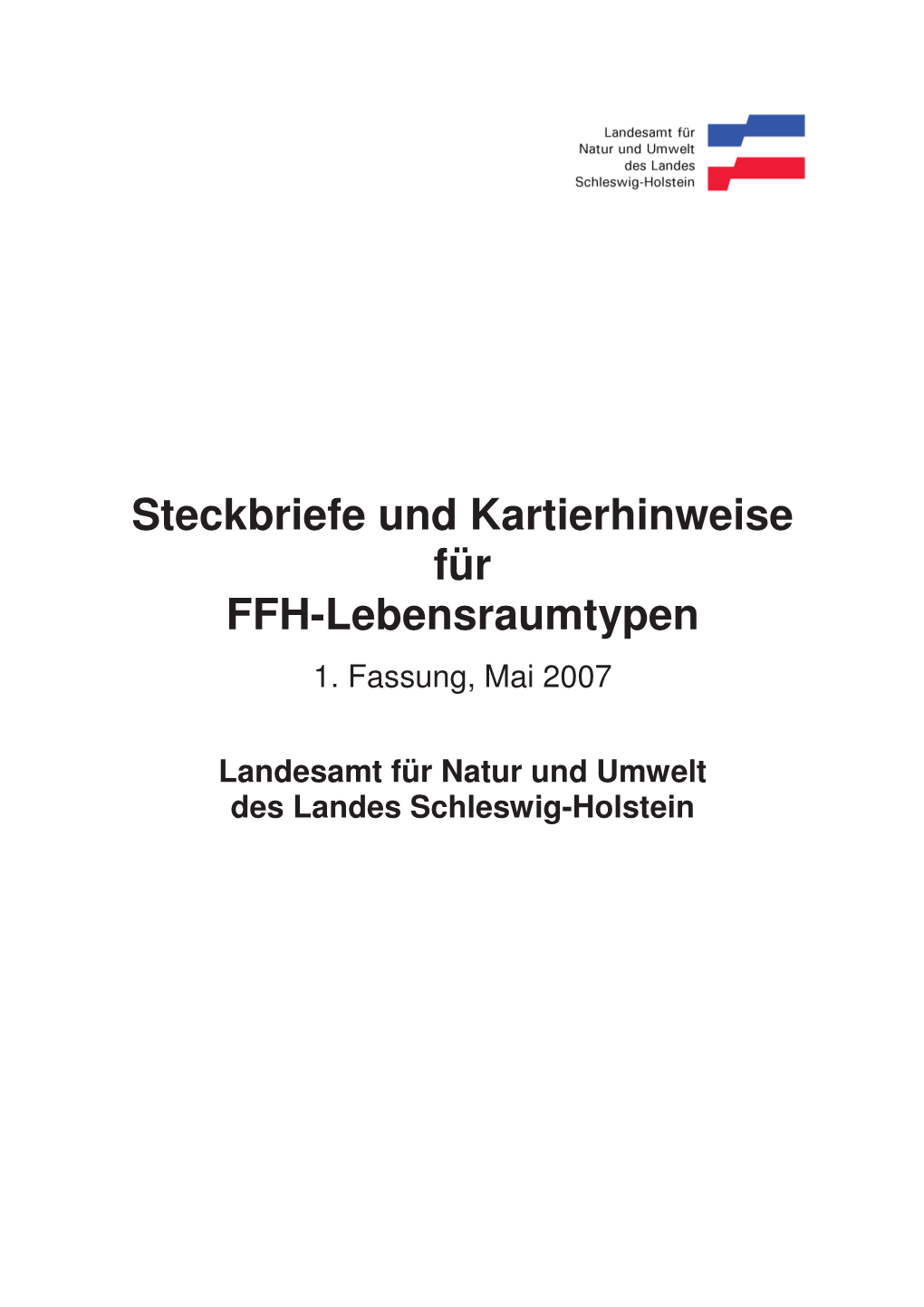 Landesamt für
Natur und Umwelt
des Landes
Schleswig-Holstein

Steckbriefe und Kartierhinweise für FFH-Lebensraumtypen

1. Fassung, Mai 2007

Landesamt für Natur und Umwelt des Landes Schleswig-Holstein